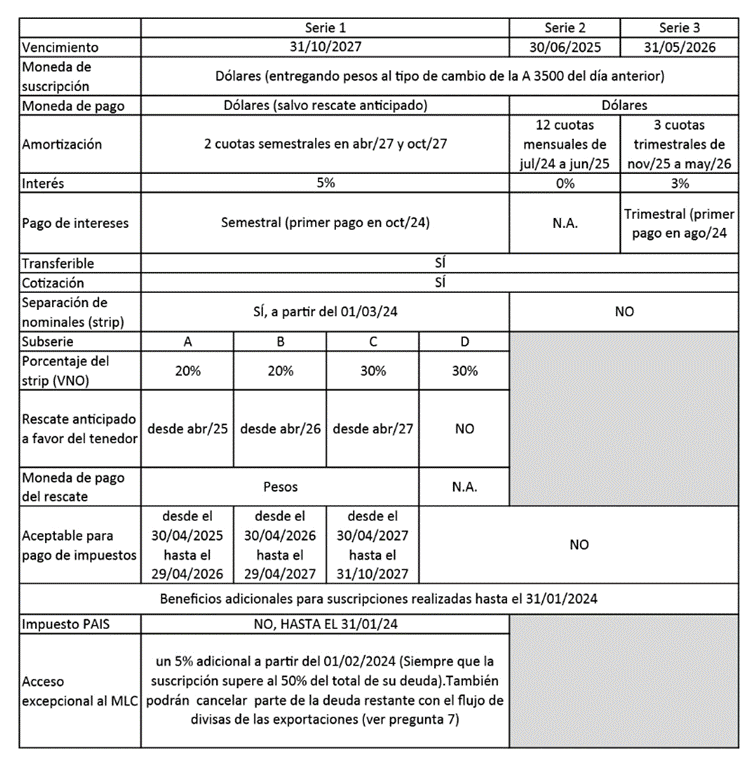 | | Serie 1 | | | | Serie 2 | Serie 3 |
|---|---|---|---|---|---|---|
| Vencimiento | 31/10/2027 | | | | 30/06/2025 | 31/05/2026 |
| Moneda de suscripción | Dólares (entregando pesos al tipo de cambio de la A 3500 del día anterior) | | | | | |
| Moneda de pago | Dólares (salvo rescate anticipado) | | | | Dólares | |
| Amortización | 2 cuotas semestrales en abr/27 y oct/27 | | | | 12 cuotas mensuales de jul/24 a jun/25 | 3 cuotas trimestrales de nov/25 a may/26 |
| Interés | 5% | | | | 0% | 3% |
| Pago de intereses | Semestral (primer pago en oct/24) | | | | N.A. | Trimestral (primer pago en ago/24 |
| Transferible | SÍ | | | | | |
| Cotización | SÍ | | | | | |
| Separación de nominales (strip) | SÍ, a partir del 01/03/24 | | | | NO | |
| Subserie | A | B | C | D | | |
| Porcentaje del strip (VNO) | 20% | 20% | 30% | 30% | | |
| Rescate anticipado a favor del tenedor | desde abr/25 | desde abr/26 | desde abr/27 | NO | | |
| Moneda de pago del rescate | Pesos | | | N.A. | | |
| Aceptable para pago de impuestos | desde el 30/04/2025 hasta el 29/04/2026 | desde el 30/04/2026 hasta el 29/04/2027 | desde el 30/04/2027 hasta el 31/10/2027 | NO | | |
| Beneficios adicionales para suscripciones realizadas hasta el 31/01/2024 | | | | | | |
| Impuesto PAIS | NO, HASTA EL 31/01/24 | | | | | |
| Acceso excepcional al MLC | un 5% adicional a partir del 01/02/2024 (Siempre que la suscripción supere al 50% del total de su deuda).También podrán cancelar parte de la deuda restante con el flujo de divisas de las exportaciones (ver pregunta 7) | | | | | |